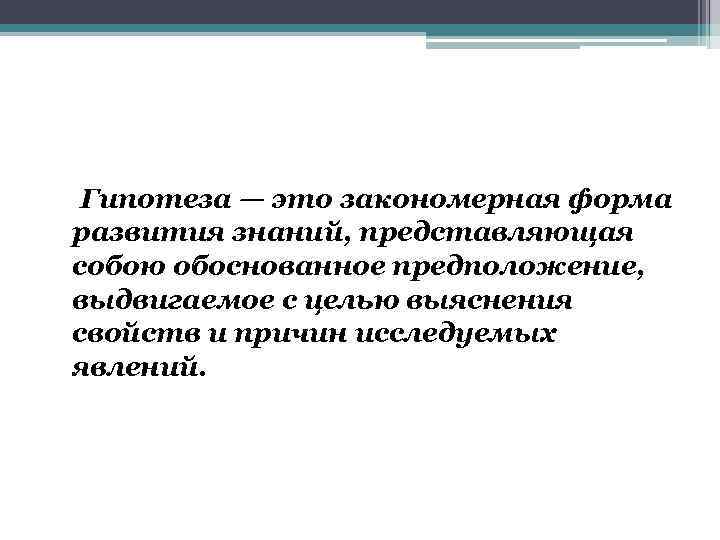 Гипотеза — это закономерная форма развития знаний, представляющая собою обоснованное предположение, выдвигаемое с целью выяснения свойств и причин исследуемых явлений.